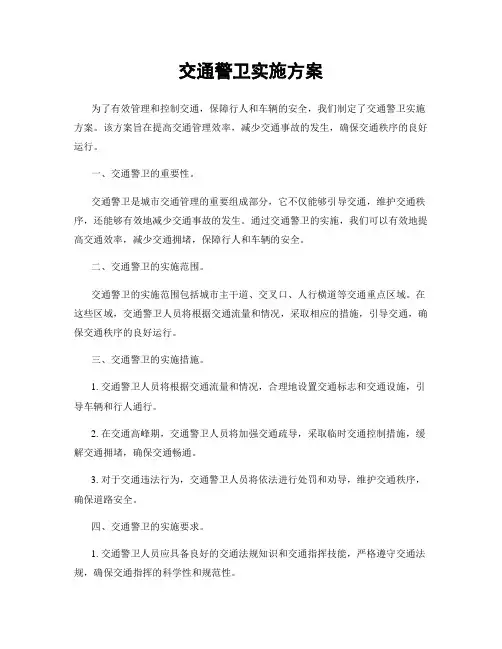 交通警卫实施方案

为了有效管理和控制交通，保障行人和车辆的安全，我们制定了交通警卫实施方案。该方案旨在提高交通管理效率，减少交通事故的发生，确保交通秩序的良好运行。

一、交通警卫的重要性。

交通警卫是城市交通管理的重要组成部分，它不仅能够引导交通，维护交通秩序，还能够有效地减少交通事故的发生。通过交通警卫的实施，我们可以有效地提高交通效率，减少交通拥堵，保障行人和车辆的安全。

二、交通警卫的实施范围。

交通警卫的实施范围包括城市主干道、交叉口、人行横道等交通重点区域。在这些区域，交通警卫人员将根据交通流量和情况，采取相应的措施，引导交通，确保交通秩序的良好运行。

三、交通警卫的实施措施。

1. 交通警卫人员将根据交通流量和情况，合理地设置交通标志和交通设施，引导车辆和行人通行。

2. 在交通高峰期，交通警卫人员将加强交通疏导，采取临时交通控制措施，缓解交通拥堵，确保交通畅通。

3. 对于交通违法行为，交通警卫人员将依法进行处罚和劝导，维护交通秩序，确保道路安全。

四、交通警卫的实施要求。

1. 交通警卫人员应具备良好的交通法规知识和交通指挥技能，严格遵守交通法规，确保交通指挥的科学性和规范性。